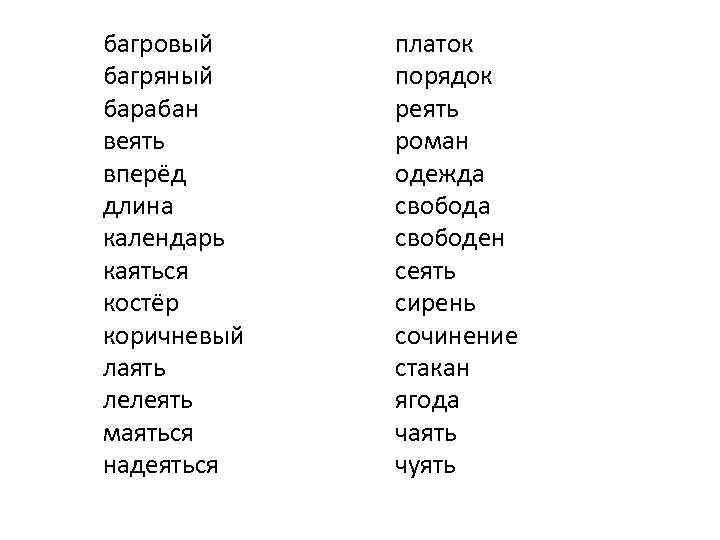 багровый
багряный
барабан
веять
вперёд
длина
календарь
каяться
костёр
коричневый
лаять
лелеять
маяться
надеяться

платок
порядок
реять
роман
одежда
свобода
свободен
сеять
сирень
сочинение
стакан
ягода
чаять
чуять